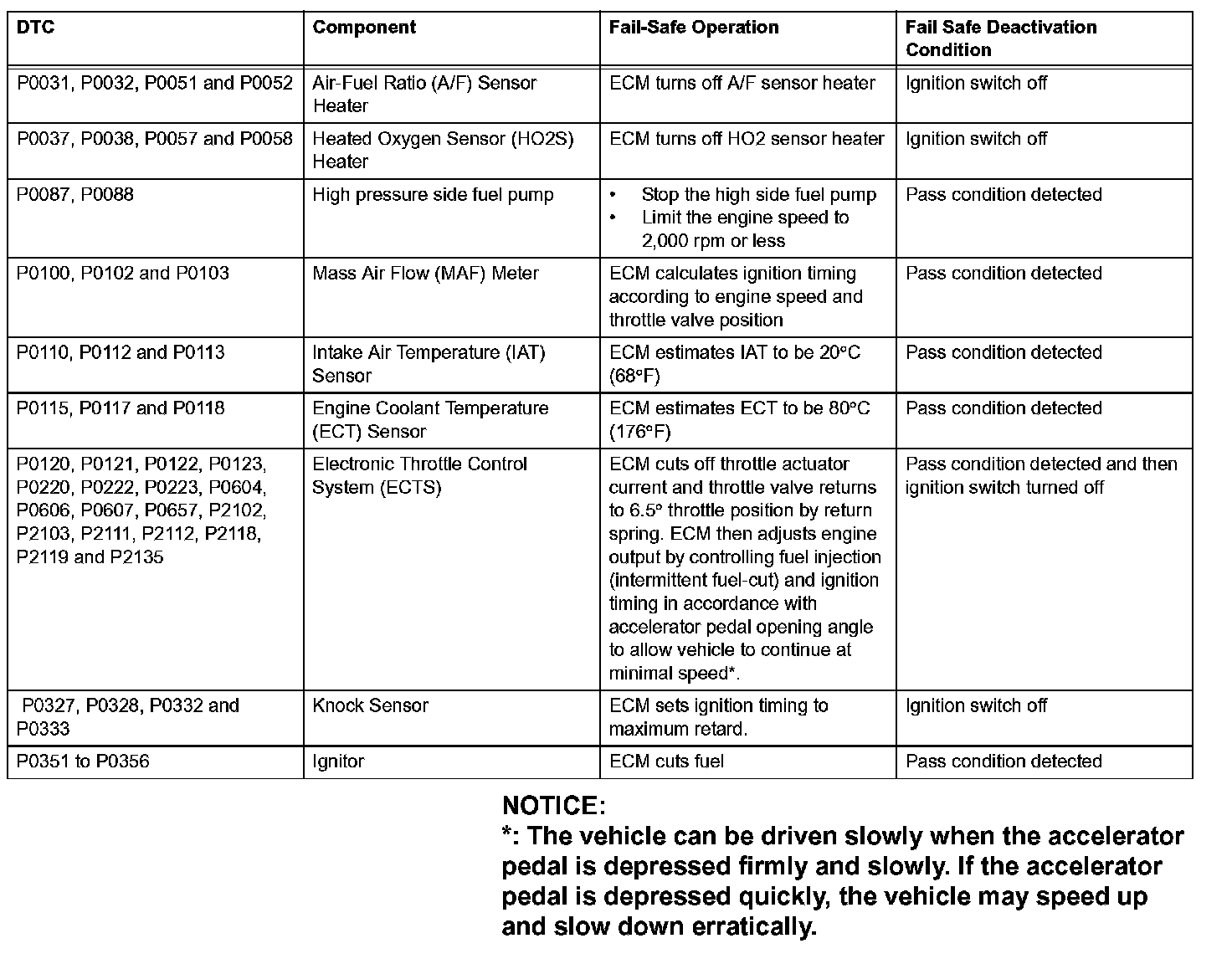 | DTC | Component | Fail-Safe Operation | Fail Safe Deactivation Condition |
|---|---|---|---|
| P0031, P0032, P0051 and P0052 | Air-Fuel Ratio (A/F) Sensor Heater | ECM turns off A/F sensor heater | Ignition switch off |
| P0037, P0038, P0057 and P0058 | Heated Oxygen Sensor (HO2S) Heater | ECM turns off HO2 sensor heater | Ignition switch off |
| P0087, P0088 | High pressure side fuel pump | • Stop the high side fuel pump • Limit the engine speed to 2,000 rpm or less | Pass condition detected |
| P0100, P0102 and P0103 | Mass Air Flow (MAF) Meter | ECM calculates ignition timing according to engine speed and throttle valve position | Pass condition detected |
| P0110, P0112 and P0113 | Intake Air Temperature (IAT) Sensor | ECM estimates IAT to be 20°C (68°F) | Pass condition detected |
| P0115, P0117 and P0118 | Engine Coolant Temperature (ECT) Sensor | ECM estimates ECT to be 80°C (176°F) | Pass condition detected |
| P0120, P0121, P0122, P0123, P0220, P0222, P0223, P0604, P0606, P0607, P0657, P2102, P2103, P2111, P2112, P2118, P2119 and P2135 | Electronic Throttle Control System (ECTS) | ECM cuts off throttle actuator current and throttle valve returns to 6.5° throttle position by return spring. ECM then adjusts engine output by controlling fuel injection (intermittent fuel-cut) and ignition timing in accordance with accelerator pedal opening angle to allow vehicle to continue at minimal speed*. | Pass condition detected and then ignition switch turned off |
| P0327, P0328, P0332 and P0333 | Knock Sensor | ECM sets ignition timing to maximum retard. | Ignition switch off |
| P0351 to P0356 | Ignitor | ECM cuts fuel | Pass condition detected |

NOTICE:
*: The vehicle can be driven slowly when the accelerator pedal is depressed firmly and slowly. If the accelerator pedal is depressed quickly, the vehicle may speed up and slow down erratically.